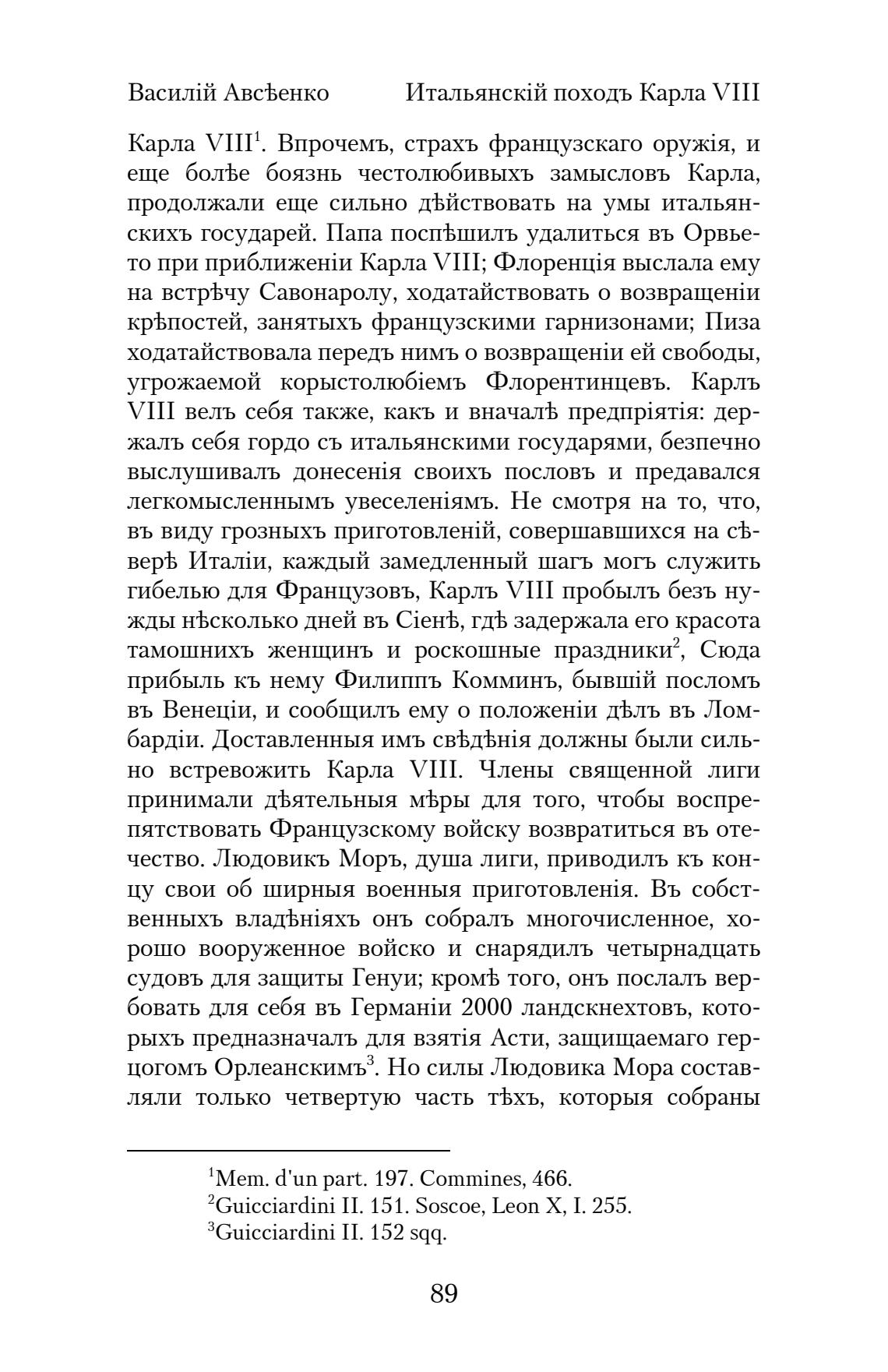 Василій Авсѣенко Итальянскій походъ Карла VIII

Карла VIII$^1$. Впрочемъ, страхъ французскаго оружія, и еще болѣе боязнь честолюбивыхъ замысловъ Карла, продолжали еще сильно дѣйствовать на умы итальянскихъ государей. Папа поспѣшилъ удалиться въ Орвьето при приближеніи Карла VIII; Флоренція выслала ему на встрѣчу Савонаролу, ходатайствовать о возвращеніи крѣпостей, занятыхъ французскими гарнизонами; Пиза ходатайствовала передъ нимъ о возвращеніи ей свободы, угрожаемой корыстолюбіемъ Флорентинцевъ. Карлъ VIII велъ себя также, какъ и вначалѣ предпріятія: держалъ себя гордо съ итальянскими государями, безпечно выслушивалъ донесенія своихъ пословъ и предавался легкомысленнымъ увеселеніямъ. Не смотря на то, что, въ виду грозныхъ приготовленій, совершавшихся на сѣверѣ Италіи, каждый замедленный шагъ могъ служить гибелью для Французовъ, Карлъ VIII пробылъ безъ нужды нѣсколько дней въ Сіенѣ, гдѣ задержала его красота тамошнихъ женщинъ и роскошные праздники$^2$, Сюда прибыль къ нему Филиппъ Комминъ, бывшій посломъ въ Венеціи, и сообщилъ ему о положеніи дѣлъ въ Ломбардіи. Доставленныя имъ свѣдѣнія должны были сильно встревожить Карла VIII. Члены священной лиги принимали дѣятельныя мѣры для того, чтобы воспрепятствовать Французскому войску возвратиться въ отечество. Людовикъ Моръ, душа лиги, приводилъ къ концу свои об ширныя военныя приготовленія. Въ собственныхъ владѣніяхъ онъ собралъ многочисленное, хорошо вооруженное войско и снарядилъ четырнадцать судовъ для защиты Генуи; кромѣ того, онъ послалъ вербовать для себя въ Германіи 2000 ландскнехтовъ, которыхъ предназначалъ для взятія Асти, защищаемаго герцогомъ Орлеанскимъ$^3$. Но силы Людовика Мора составляли только четвертую часть тѣхъ, которыя собраны

$^1$Mem. d'un part. 197. Commines, 466.
$^2$Guicciardini II. 151. Soscoe, Leon X, I. 255.
$^3$Guicciardini II. 152 sqq.

89